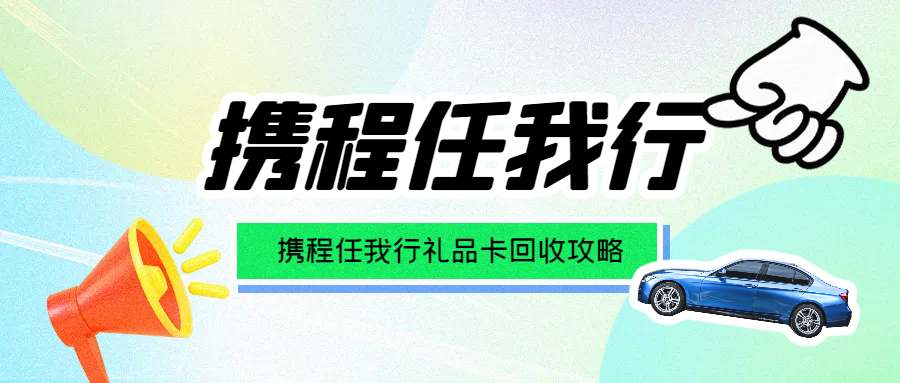 携程任我行

携程任我行礼品卡回收攻略